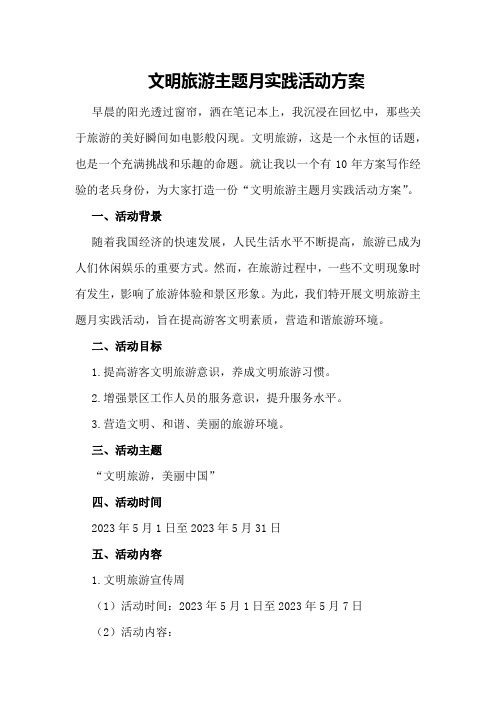 文明旅游主题月实践活动方案

早晨的阳光透过窗帘，洒在笔记本上，我沉浸在回忆中，那些关于旅游的美好瞬间如电影般闪现。文明旅游，这是一个永恒的话题，也是一个充满挑战和乐趣的命题。就让我以一个有 10 年方案写作经验的老兵身份，为大家打造一份“文明旅游主题月实践活动方案”。

一、活动背景

随着我国经济的快速发展，人民生活水平不断提高，旅游已成为人们休闲娱乐的重要方式。然而，在旅游过程中，一些不文明现象时有发生，影响了旅游体验和景区形象。为此，我们特开展文明旅游主题月实践活动，旨在提高游客文明素质，营造和谐旅游环境。

二、活动目标

1.提高游客文明旅游意识，养成文明旅游习惯。

2.增强景区工作人员的服务意识，提升服务水平。

3.营造文明、和谐、美丽的旅游环境。

三、活动主题

“文明旅游，美丽中国”

四、活动时间

2023 年 5 月 1 日至 2023 年 5 月 31 日

五、活动内容

1.文明旅游宣传周

（1）活动时间：2023 年 5 月 1 日至 2023 年 5 月 7 日

（2）活动内容：